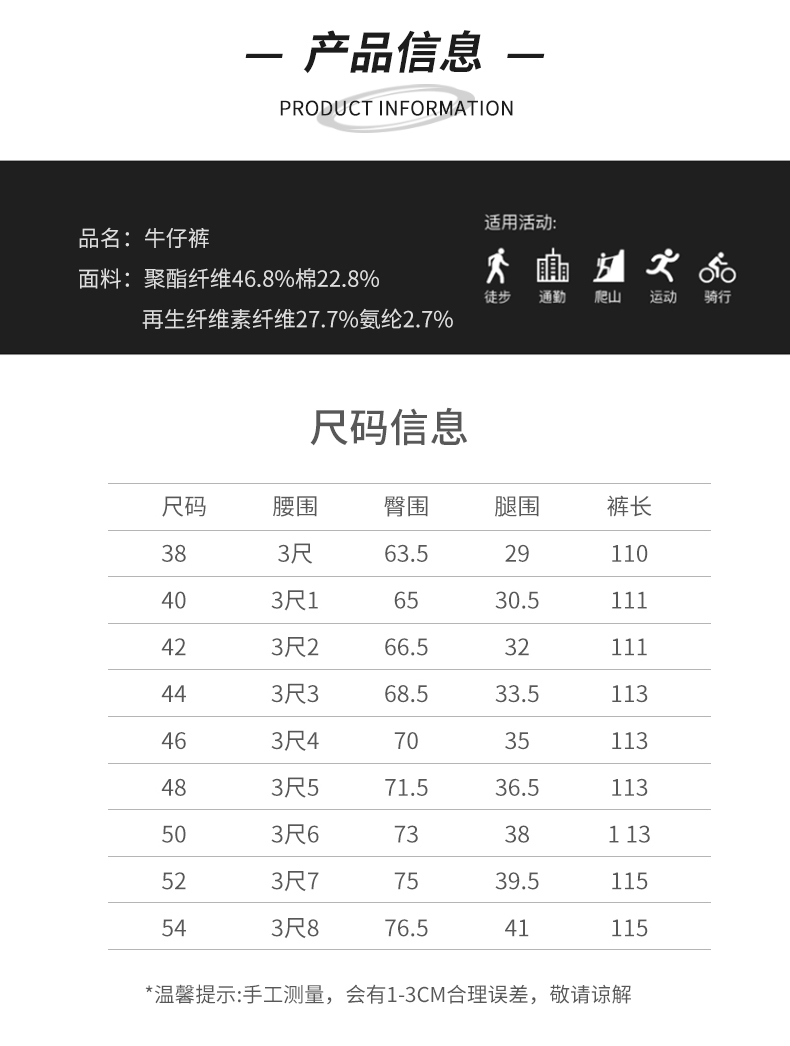 — 产品信息 —

PRODUCT INFORMATION

品名：牛仔裤

面料：聚酯纤维46.8%棉22.8%

再生纤维素纤维27.7%氨纶2.7%

适用活动:

徒步 通勤 爬山 运动 骑行

尺码信息

| 尺码 | 腰围 | 臀围 | 腿围 | 裤长 |
|---|---|---|---|---|
| 38 | 3尺 | 63.5 | 29 | 110 |
| 40 | 3尺1 | 65 | 30.5 | 111 |
| 42 | 3尺2 | 66.5 | 32 | 111 |
| 44 | 3尺3 | 68.5 | 33.5 | 113 |
| 46 | 3尺4 | 70 | 35 | 113 |
| 48 | 3尺5 | 71.5 | 36.5 | 113 |
| 50 | 3尺6 | 73 | 38 | 1 13 |
| 52 | 3尺7 | 75 | 39.5 | 115 |
| 54 | 3尺8 | 76.5 | 41 | 115 |

*温馨提示:手工测量，会有1-3CM合理误差，敬请谅解